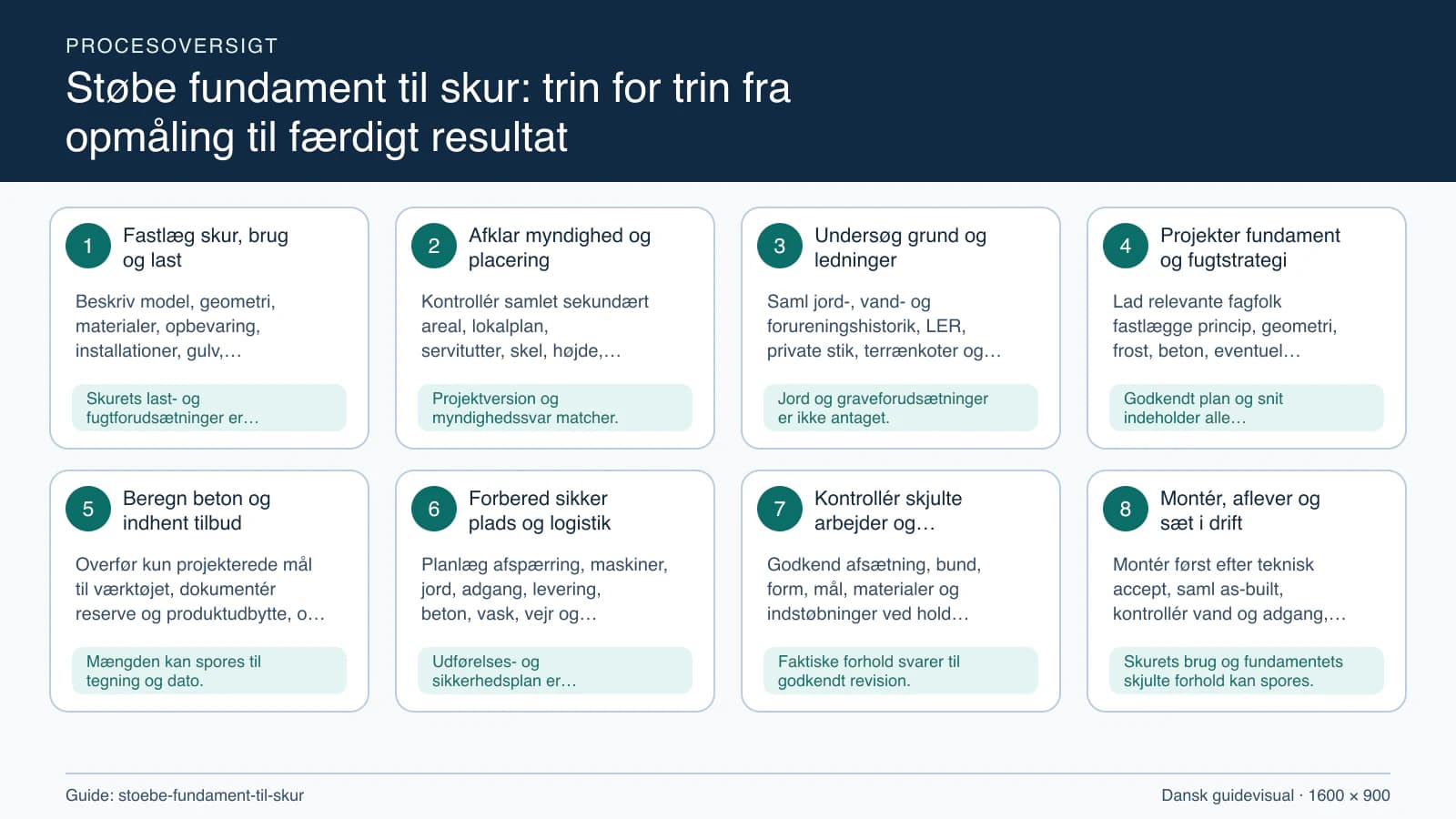 PROCESOVERSIGT

Støbe fundament til skur: trin for trin fra opmåling til færdigt resultat

1 Fastlæg skur, brug og last

Beskriv model, geometri, materialer, opbevaring, installationer, gulv,…

Skurets last- og fugtforudsætninger er…

2 Afklar myndighed og placering

Kontrollér samlet sekundært areal, lokalplan, servitutter, skel, højde,…

Projektversion og myndighedssvar matcher.

3 Undersøg grund og ledninger

Saml jord-, vand- og forureningshistorik, LER, private stik, terrænkoter og…

Jord og graveforudsætninger er ikke antaget.

4 Projekter fundament og fugtstrategi

Lad relevante fagfolk fastlægge princip, geometri, frost, beton, eventuel…

Godkendt plan og snit indeholder alle…

5 Beregn beton og indhent tilbud

Overfør kun projekterede mål til værktøjet, dokumentér reserve og produktudbytte, o…

Mængden kan spores til tegning og dato.

6 Forbered sikker plads og logistik

Planlæg afspærring, maskiner, jord, adgang, levering, beton, vask, vejr og…

Udførelses- og sikkerhedsplan er…

7 Kontrollér skjulte arbejder og…

Godkend afsætning, bund, form, mål, materialer og indstøbninger ved hold…

Faktiske forhold svarer til godkendt revision.

8 Montér, aflever og sæt i drift

Montér først efter teknisk accept, saml as-built, kontrollér vand og adgang,…

Skurets brug og fundamentets skjulte forhold kan spores.

Guide: stoebe-fundament-til-skur

Dansk guidevisual · 1600 × 900